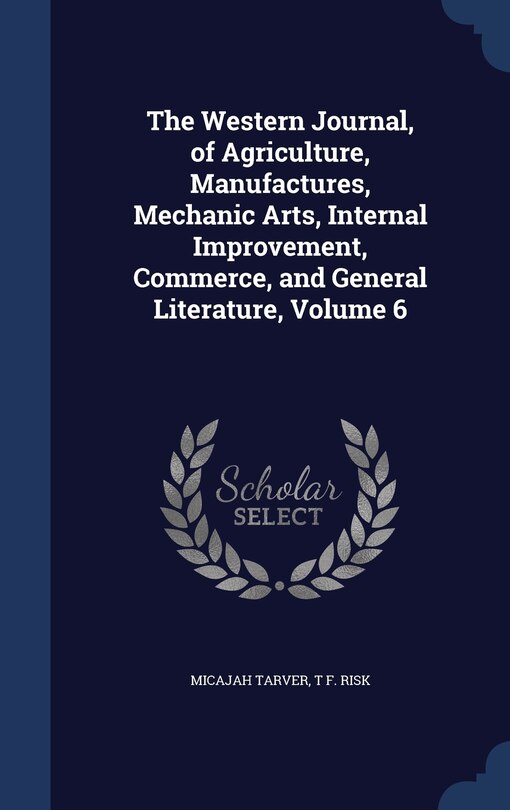 The Western Journal, of Agriculture, Manufactures, Mechanic Arts, Internal Improvement, Commerce, and General Literature, Volume 6

Scholar SELECT

MICAJAH TARVER, T F. RISK